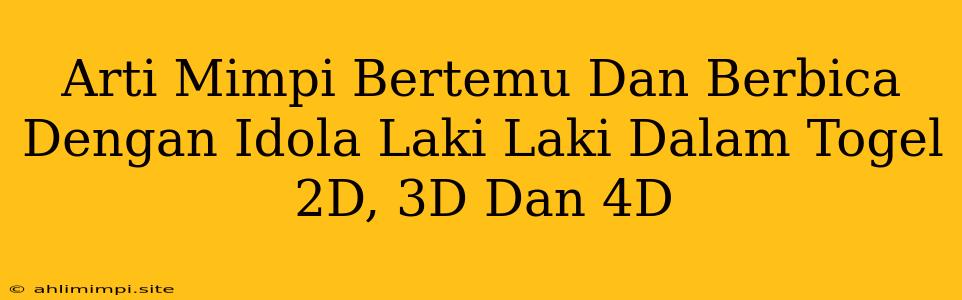 Arti Mimpi Bertemu Dan Berbica Dengan Idola Laki Laki Dalam Togel 2D, 3D Dan 4D

© ahlimimpi.site